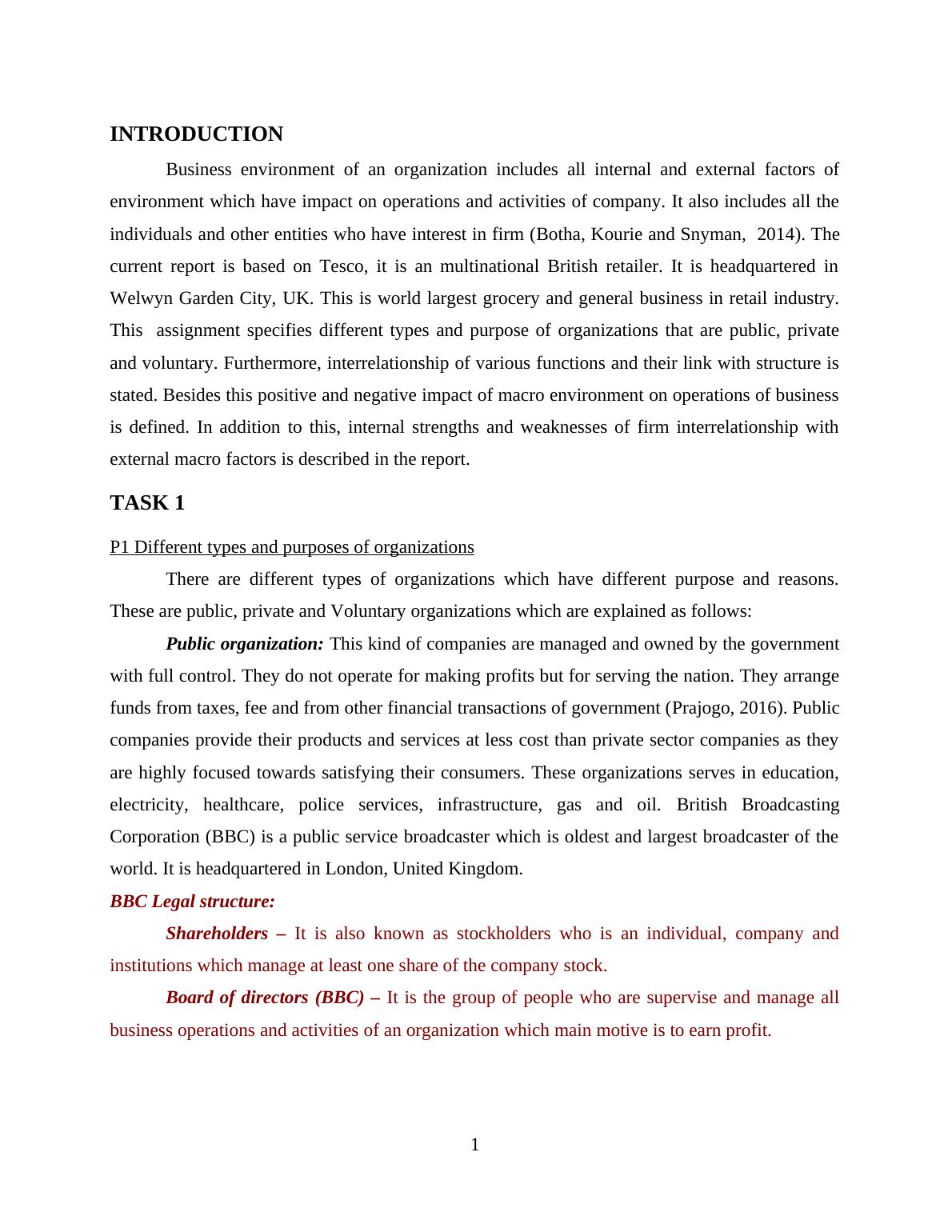 INTRODUCTION

Business environment of an organization includes all internal and external factors of environment which have impact on operations and activities of company. It also includes all the individuals and other entities who have interest in firm (Botha, Kourie and Snyman, 2014). The current report is based on Tesco, it is an multinational British retailer. It is headquartered in Welwyn Garden City, UK. This is world largest grocery and general business in retail industry. This assignment specifies different types and purpose of organizations that are public, private and voluntary. Furthermore, interrelationship of various functions and their link with structure is stated. Besides this positive and negative impact of macro environment on operations of business is defined. In addition to this, internal strengths and weaknesses of firm interrelationship with external macro factors is described in the report.

TASK 1

P1 Different types and purposes of organizations

There are different types of organizations which have different purpose and reasons. These are public, private and Voluntary organizations which are explained as follows:

Public organization: This kind of companies are managed and owned by the government with full control. They do not operate for making profits but for serving the nation. They arrange funds from taxes, fee and from other financial transactions of government (Prajogo, 2016). Public companies provide their products and services at less cost than private sector companies as they are highly focused towards satisfying their consumers. These organizations serves in education, electricity, healthcare, police services, infrastructure, gas and oil. British Broadcasting Corporation (BBC) is a public service broadcaster which is oldest and largest broadcaster of the world. It is headquartered in London, United Kingdom.

BBC Legal structure:

Shareholders – It is also known as stockholders who is an individual, company and institutions which manage at least one share of the company stock.

Board of directors (BBC) – It is the group of people who are supervise and manage all business operations and activities of an organization which main motive is to earn profit.

1